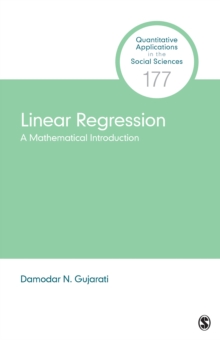 Quantitative Applications in the Social Sciences

177

Linear Regression

A Mathematical Introduction

Damodar N. Gujarati

S